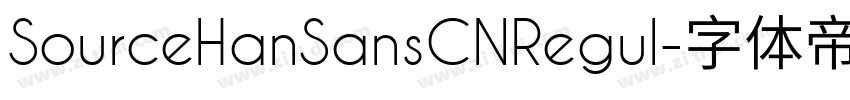 SourceHanSansCNRegul-字体帝